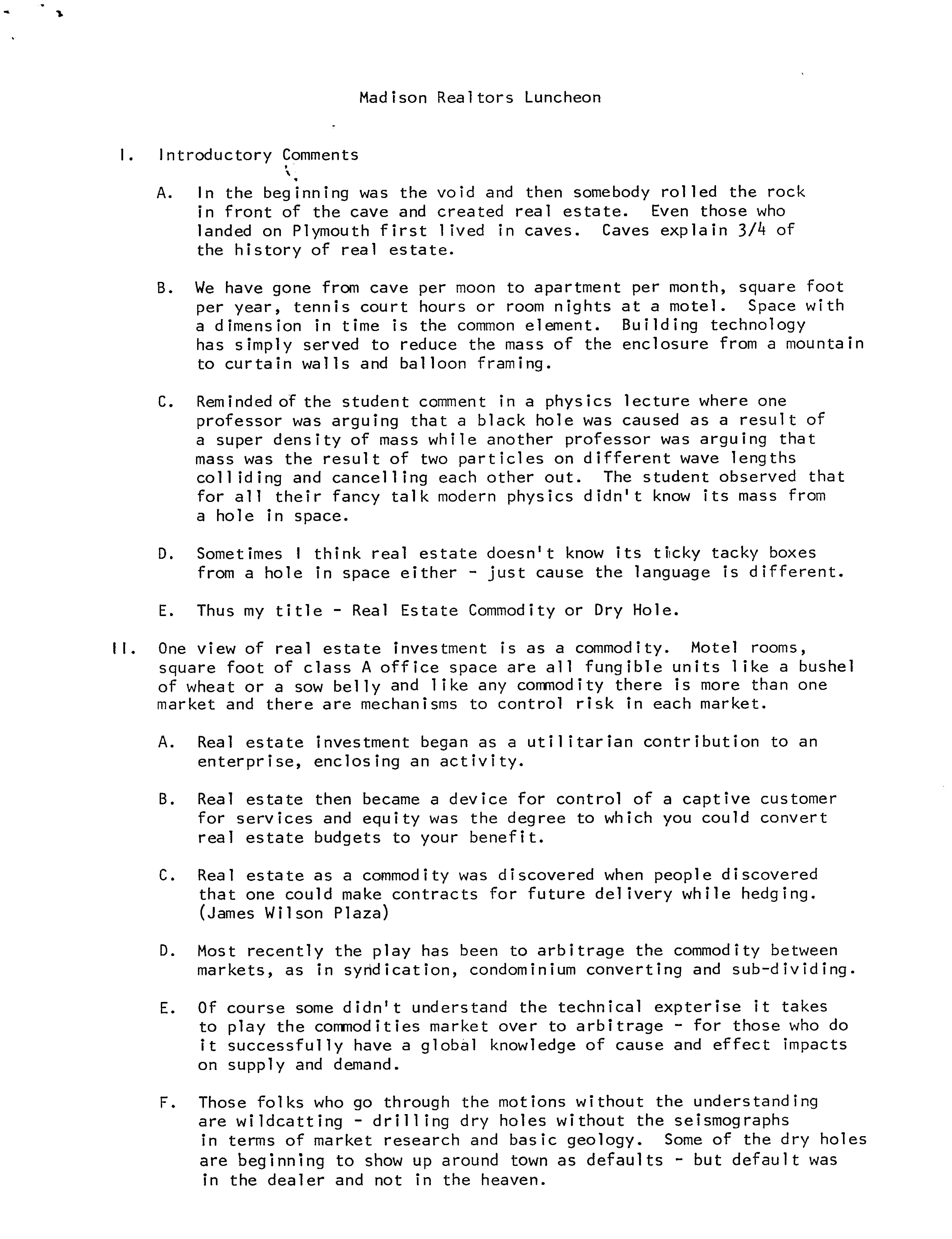 Madison Realtors Luncheon

I. Introductory Comments

A. In the beginning was the void and then somebody rolled the rock in front of the cave and created real estate. Even those who landed on Plymouth first lived in caves. Caves explain 3/4 of the history of real estate.

B. We have gone from cave per moon to apartment per month, square foot per year, tennis court hours or room nights at a motel. Space with a dimension in time is the common element. Building technology has simply served to reduce the mass of the enclosure from a mountain to curtain walls and balloon framing.

C. Reminded of the student comment in a physics lecture where one professor was arguing that a black hole was caused as a result of a super density of mass while another professor was arguing that mass was the result of two particles on different wave lengths colliding and cancelling each other out. The student observed that for all their fancy talk modern physics didn't know its mass from a hole in space.

D. Sometimes I think real estate doesn't know its ticky tacky boxes from a hole in space either - just cause the language is different.

E. Thus my title - Real Estate Commodity or Dry Hole.

II. One view of real estate investment is as a commodity. Motel rooms, square foot of class A office space are all fungible units like a bushel of wheat or a sow belly and like any commodity there is more than one market and there are mechanisms to control risk in each market.

A. Real estate investment began as a utilitarian contribution to an enterprise, enclosing an activity.

B. Real estate then became a device for control of a captive customer for services and equity was the degree to which you could convert real estate budgets to your benefit.

C. Real estate as a commodity was discovered when people discovered that one could make contracts for future delivery while hedging. (James Wilson Plaza)

D. Most recently the play has been to arbitrage the commodity between markets, as in syndication, condominium converting and sub-dividing.

E. Of course some didn't understand the technical expterise it takes to play the commodities market over to arbitrage - for those who do it successfully have a global knowledge of cause and effect impacts on supply and demand.

F. Those folks who go through the motions without the understanding are wildcatting - drilling dry holes without the seismographs in terms of market research and basic geology. Some of the dry holes are beginning to show up around town as defaults - but default was in the dealer and not in the heaven.